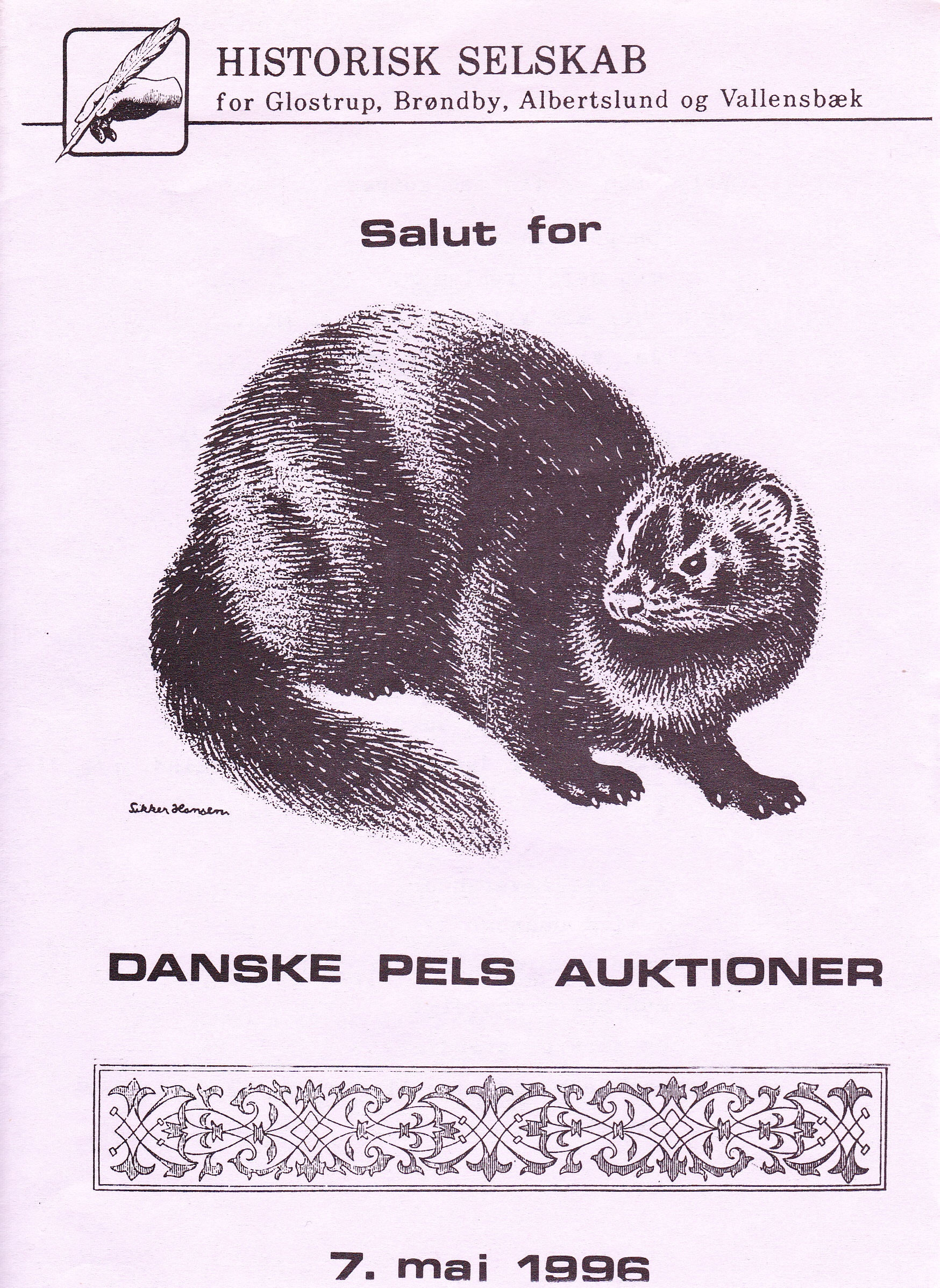 HISTORISK SELSKAB
for Glostrup, Brøndby, Albertslund og Vallensbæk

Salut for

Sikker Hansen

DANSKE PELS AUKTIONER

7. mai 1996